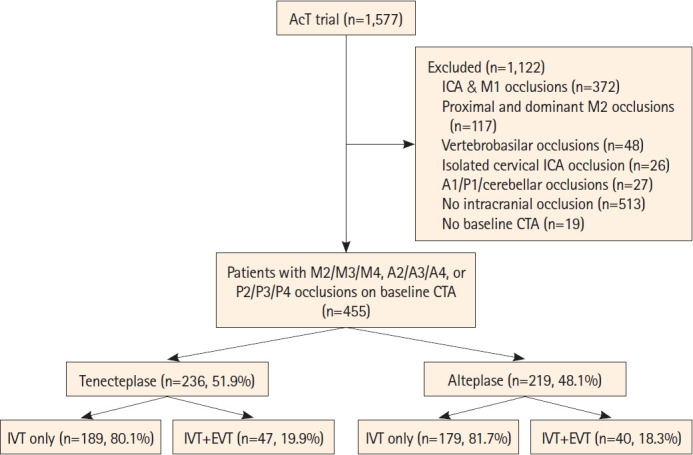 AcT trial (n=1,577)

Excluded (n=1,122)
ICA & M1 occlusions (n=372)
Proximal and dominant M2 occlusions (n=117)
Vertebrobasilar occlusions (n=48)
Isolated cervical ICA occlusion (n=26)
A1/P1/cerebellar occlusions (n=27)
No intracranial occlusion (n=513)
No baseline CTA (n=19)

Patients with M2/M3/M4, A2/A3/A4, or P2/P3/P4 occlusions on baseline CTA (n=455)

Tenecteplase (n=236, 51.9%)

Alteplase (n=219, 48.1%)

IVT only (n=189, 80.1%)

IVT+EVT (n=47, 19.9%)

IVT only (n=179, 81.7%)

IVT+EVT (n=40, 18.3%)